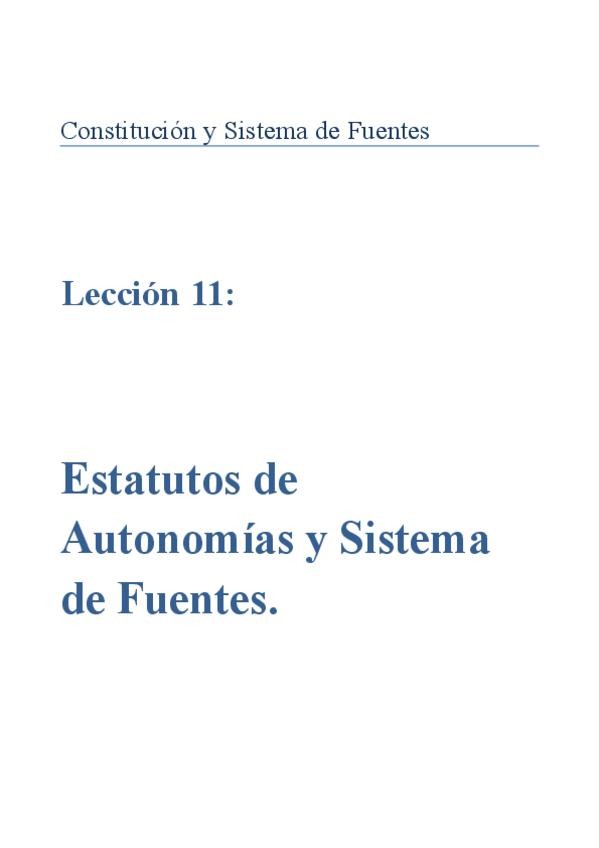 Constitución y Sistema de Fuentes

Lección 11:

Estatutos de Autonomías y Sistema de Fuentes.